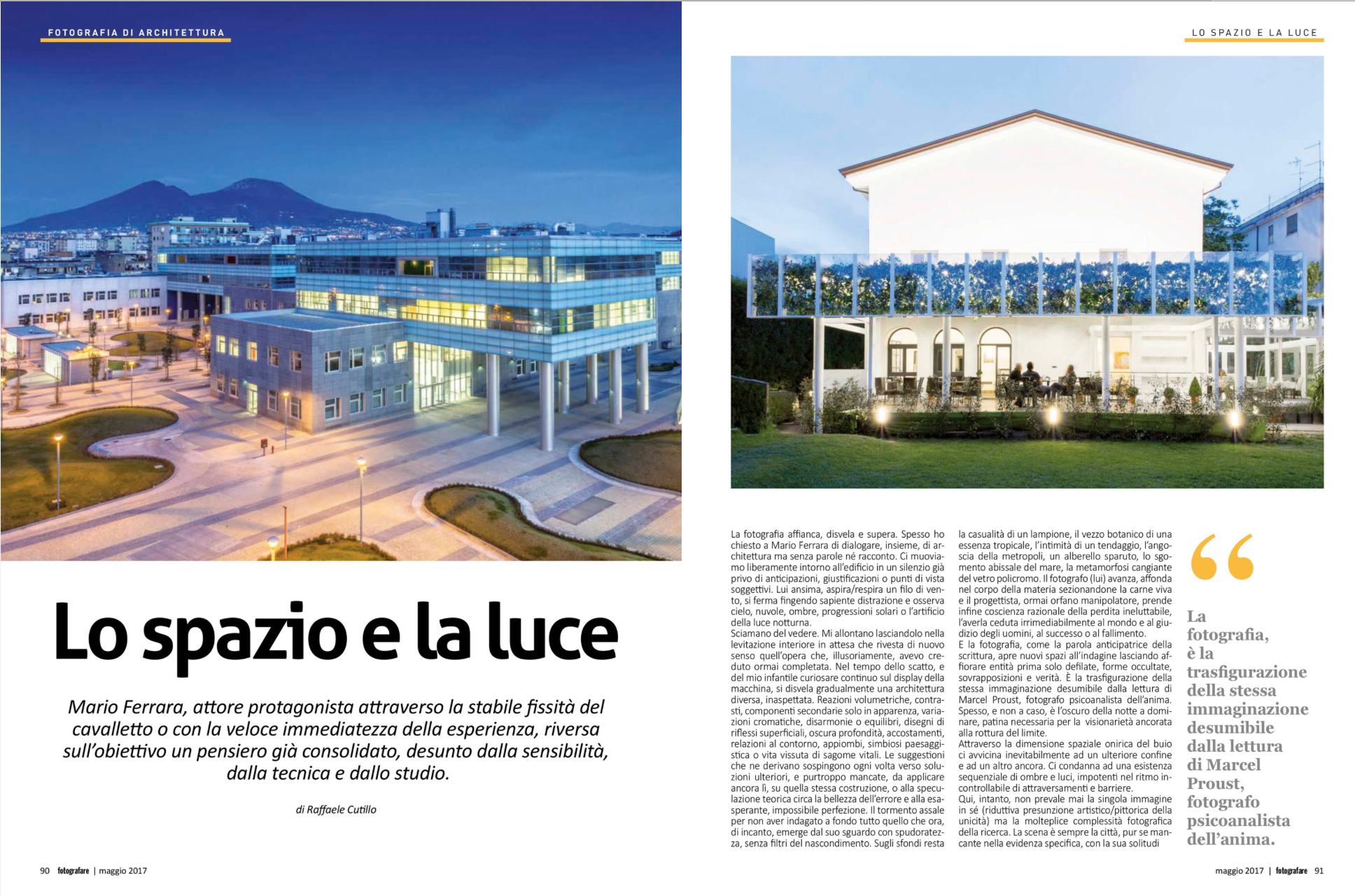 FOTOGRAFIA DI ARCHITETTURA

Lo spazio e la luce

Mario Ferrara, attore protagonista attraverso la stabile fissità del cavalletto o con la veloce immediatezza della esperienza, riversa sull'obiettivo un pensiero già consolidato, desunto dalla sensibilità, dalla tecnica e dallo studio.

di Raffaele Cutillo

90 fotografare | maggio 2017

LO SPAZIO E LA LUCE

La fotografia affianca, disvela e supera. Spesso ho chiesto a Mario Ferrara di dialogare, insieme, di architettura ma senza parole né racconto. Ci muoviamo liberamente intorno all'edificio in un silenzio già privo di anticipazioni, giustificazioni o punti di vista soggettivi. Lui ansima, aspira/respira un filo di vento, si ferma fingendo sapiente distrazione e osserva cielo, nuvole, ombre, progressioni solari o l'artificio della luce notturna.
Sciamano del vedere. Mi allontano lasciandolo nella levitazione interiore in attesa che rivesta di nuovo senso quell'opera che, illusoriamente, avevo creduto ormai completata. Nel tempo dello scatto, e del mio infantile curiosare continuo sul display della macchina, si disvela gradualmente una architettura diversa, inaspettata. Reazioni volumetriche, contrasti, componenti secondarie solo in apparenza, variazioni cromatiche, disarmonie o equilibri, disegni di riflessi superficiali, oscura profondità, accostamenti, relazioni al contorno, appiombi, simbiosi paesaggistica o vita vissuta di sagome vitali. Le suggestioni che ne derivano sospingono ogni volta verso soluzioni ulteriori, e purtroppo mancate, da applicare ancora lì, su quella stessa costruzione, o alla speculazione teorica circa la bellezza dell'errore e alla esasperante, impossibile perfezione. Il tormento assale per non aver indagato a fondo tutto quello che ora, di incanto, emerge dal suo sguardo con spudoratezza, senza filtri del nascondimento. Sugli sfondi resta la casualità di un lampione, il vezzo botanico di una essenza tropicale, l'intimità di un tendaggio, l'angoscia della metropoli, un alberello sparuto, lo sgomento abissale del mare, la metamorfosi cangiante del vetro policromo. Il fotografo (lui) avanza, affonda nel corpo della materia sezionandone la carne viva e il progettista, ormai orfano manipolatore, prende infine coscienza razionale della perdita ineluttabile, l'averla ceduta irrimediabilmente al mondo e al giudizio degli uomini, al successo o al fallimento.
E la fotografia, come la parola anticipatrice della scrittura, apre nuovi spazi all'indagine lasciando affiorare entità prima solo defilate, forme occultate, sovrapposizioni e verità. È la trasfigurazione della stessa immaginazione desumibile dalla lettura di Marcel Proust, fotografo psicoanalista dell'anima. Spesso, e non a caso, è l'oscuro della notte a dominare, patina necessaria per la visionarietà ancorata alla rottura del limite.
Attraverso la dimensione spaziale onirica del buio ci avvicina inevitabilmente ad un ulteriore confine e ad un altro ancora. Ci condanna ad una esistenza sequenziale di ombre e luci, impotenti nel ritmo incontrollabile di attraversamenti e barriere.
Qui, intanto, non prevale mai la singola immagine in sé (riduttiva presunzione artistico/pittorica della unicità) ma la molteplice complessità fotografica della ricerca. La scena è sempre la città, pur se mancante nella evidenza specifica, con la sua solitudi

La fotografia, è la trasfigurazione della stessa immaginazione desumibile dalla lettura di Marcel Proust, fotografo psicoanalista dell'anima.

maggio 2017 | fotografare 91